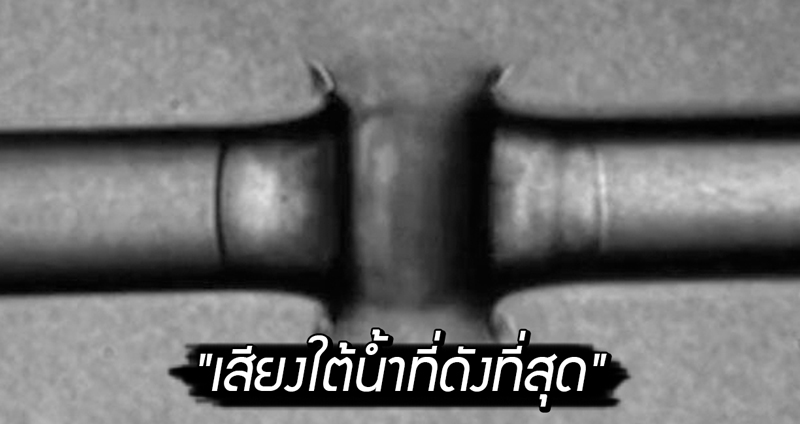 "เสียงใต้น้ำที่ดังที่สุด"